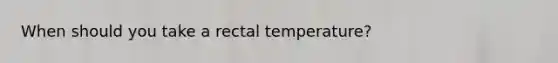 When should you take a rectal temperature?